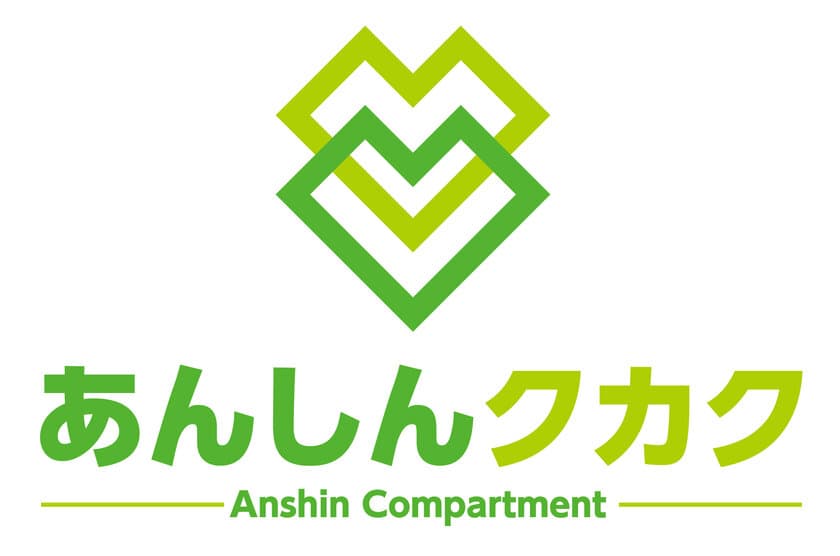 あんしんクカク
Anshin Compartment